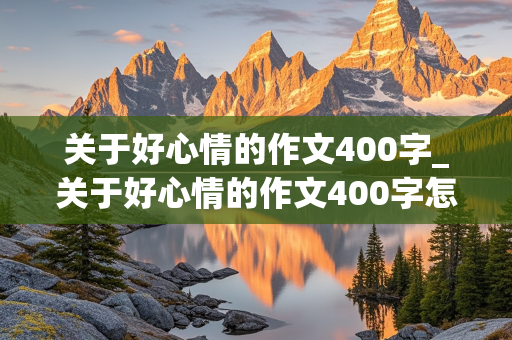 关于好心情的作文400字_关于好心情的作文400字怎